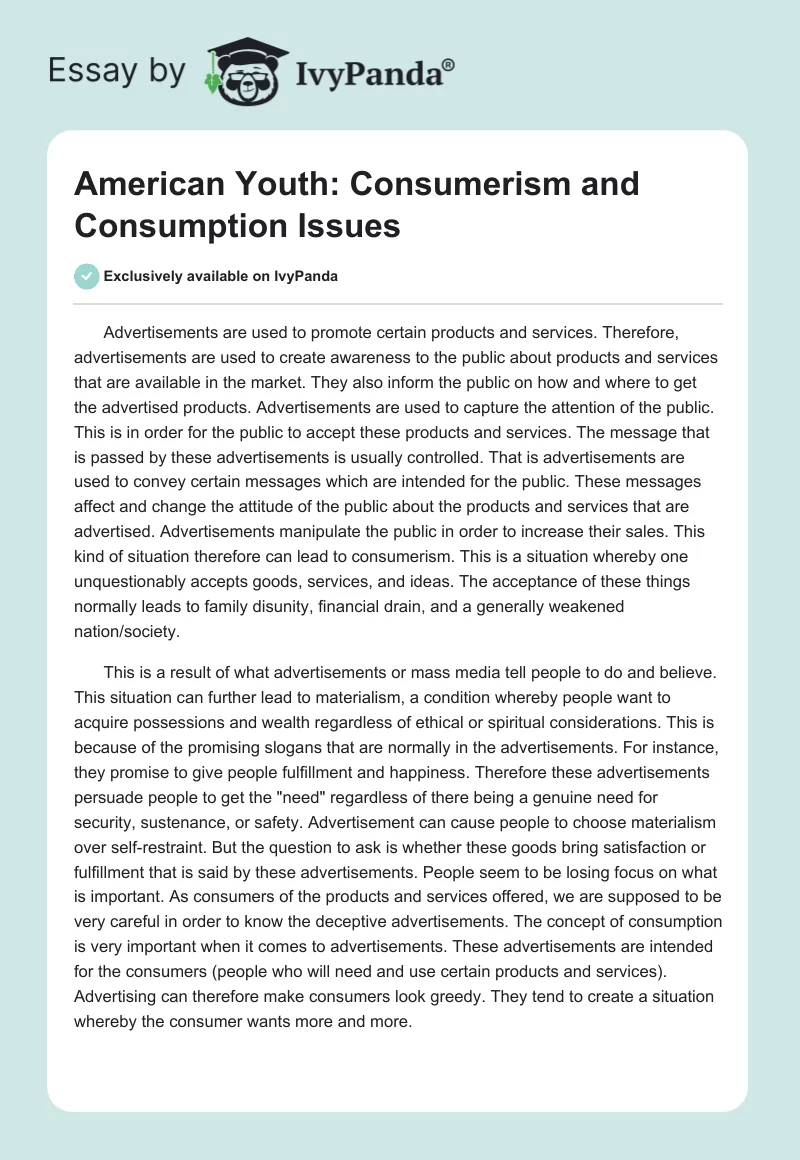 Essay by IvyPanda®

American Youth: Consumerism and Consumption Issues

Exclusively available on IvyPanda

Advertisements are used to promote certain products and services. Therefore, advertisements are used to create awareness to the public about products and services that are available in the market. They also inform the public on how and where to get the advertised products. Advertisements are used to capture the attention of the public. This is in order for the public to accept these products and services. The message that is passed by these advertisements is usually controlled. That is advertisements are used to convey certain messages which are intended for the public. These messages affect and change the attitude of the public about the products and services that are advertised. Advertisements manipulate the public in order to increase their sales. This kind of situation therefore can lead to consumerism. This is a situation whereby one unquestionably accepts goods, services, and ideas. The acceptance of these things normally leads to family disunity, financial drain, and a generally weakened nation/society.

This is a result of what advertisements or mass media tell people to do and believe. This situation can further lead to materialism, a condition whereby people want to acquire possessions and wealth regardless of ethical or spiritual considerations. This is because of the promising slogans that are normally in the advertisements. For instance, they promise to give people fulfillment and happiness. Therefore these advertisements persuade people to get the "need" regardless of there being a genuine need for security, sustenance, or safety. Advertisement can cause people to choose materialism over self-restraint. But the question to ask is whether these goods bring satisfaction or fulfillment that is said by these advertisements. People seem to be losing focus on what is important. As consumers of the products and services offered, we are supposed to be very careful in order to know the deceptive advertisements. The concept of consumption is very important when it comes to advertisements. These advertisements are intended for the consumers (people who will need and use certain products and services). Advertising can therefore make consumers look greedy. They tend to create a situation whereby the consumer wants more and more.